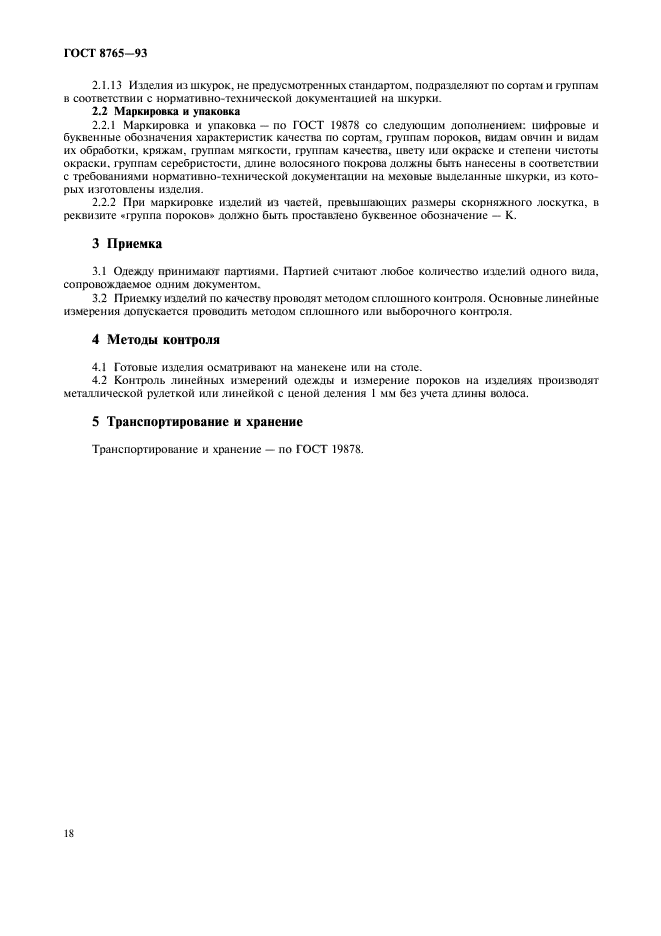 ГОСТ 8765—93

2.1.13 Изделия из шкурок, не предусмотренных стандартом, подразделяют по сортам и группам в соответствии с нормативно-технической документацией на шкурки.

2.2 Маркировка и упаковка

2.2.1 Маркировка и упаковка — по ГОСТ 19878 со следующим дополнением: цифровые и буквенные обозначения характеристик качества по сортам, группам пороков, видам овчин и видам их обработки, кряжам, группам мягкости, группам качества, цвету или окраске и степени чистоты окраски, группам серебристости, длине волосяного покрова должны быть нанесены в соответствии с требованиями нормативно-технической документации на меховые выделанные шкурки, из которых изготовлены изделия.

2.2.2 При маркировке изделий из частей, превышающих размеры скорняжного лоскутка, в реквизите «группа пороков» должно быть проставлено буквенное обозначение — К.

3 Приемка

3.1 Одежду принимают партиями. Партией считают любое количество изделий одного вида, сопровождаемое одним документом.

3.2 Приемку изделий по качеству проводят методом сплошного контроля. Основные линейные измерения допускается проводить методом сплошного или выборочного контроля.

4 Методы контроля

4.1 Готовые изделия осматривают на манекене или на столе.

4.2 Контроль линейных измерений одежды и измерение пороков на изделиях производят металлической рулеткой или линейкой с ценой деления 1 мм без учета длины волоса.

5 Транспортирование и хранение

Транспортирование и хранение — по ГОСТ 19878.

18